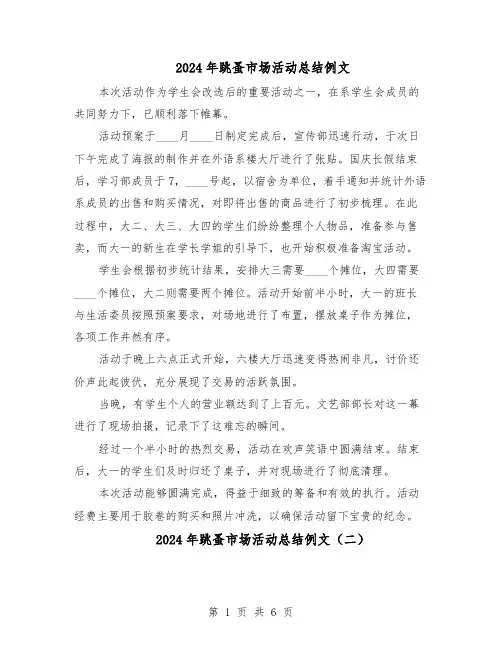 2024年跳蚤市场活动总结例文

本次活动作为学生会改选后的重要活动之一，在系学生会成员的共同努力下，已顺利落下帷幕。

活动预案于____月____日制定完成后，宣传部迅速行动，于次日下午完成了海报的制作并在外语系楼大厅进行了张贴。国庆长假结束后，学习部成员于7，____号起，以宿舍为单位，着手通知并统计外语系成员的出售和购买情况，对即将出售的商品进行了初步梳理。在此过程中，大二、大三、大四的学生们纷纷整理个人物品，准备参与售卖，而大一的新生在学长学姐的引导下，也开始积极准备淘宝活动。

学生会根据初步统计结果，安排大三需要____个摊位，大四需要____个摊位，大二则需要两个摊位。活动开始前半小时，大一的班长与生活委员按照预案要求，对场地进行了布置，摆放桌子作为摊位，各项工作井然有序。

活动于晚上六点正式开始，六楼大厅迅速变得热闹非凡，讨价还价声此起彼伏，充分展现了交易的活跃氛围。

当晚，有学生个人的营业额达到了上百元。文艺部部长对这一幕进行了现场拍摄，记录下了这难忘的瞬间。

经过一个半小时的热烈交易，活动在欢声笑语中圆满结束。结束后，大一的学生们及时归还了桌子，并对现场进行了彻底清理。

本次活动能够圆满完成，得益于细致的筹备和有效的执行。活动经费主要用于胶卷的购买和照片冲洗，以确保活动留下宝贵的纪念。

2024年跳蚤市场活动总结例文（二）

第 1 页 共 6 页